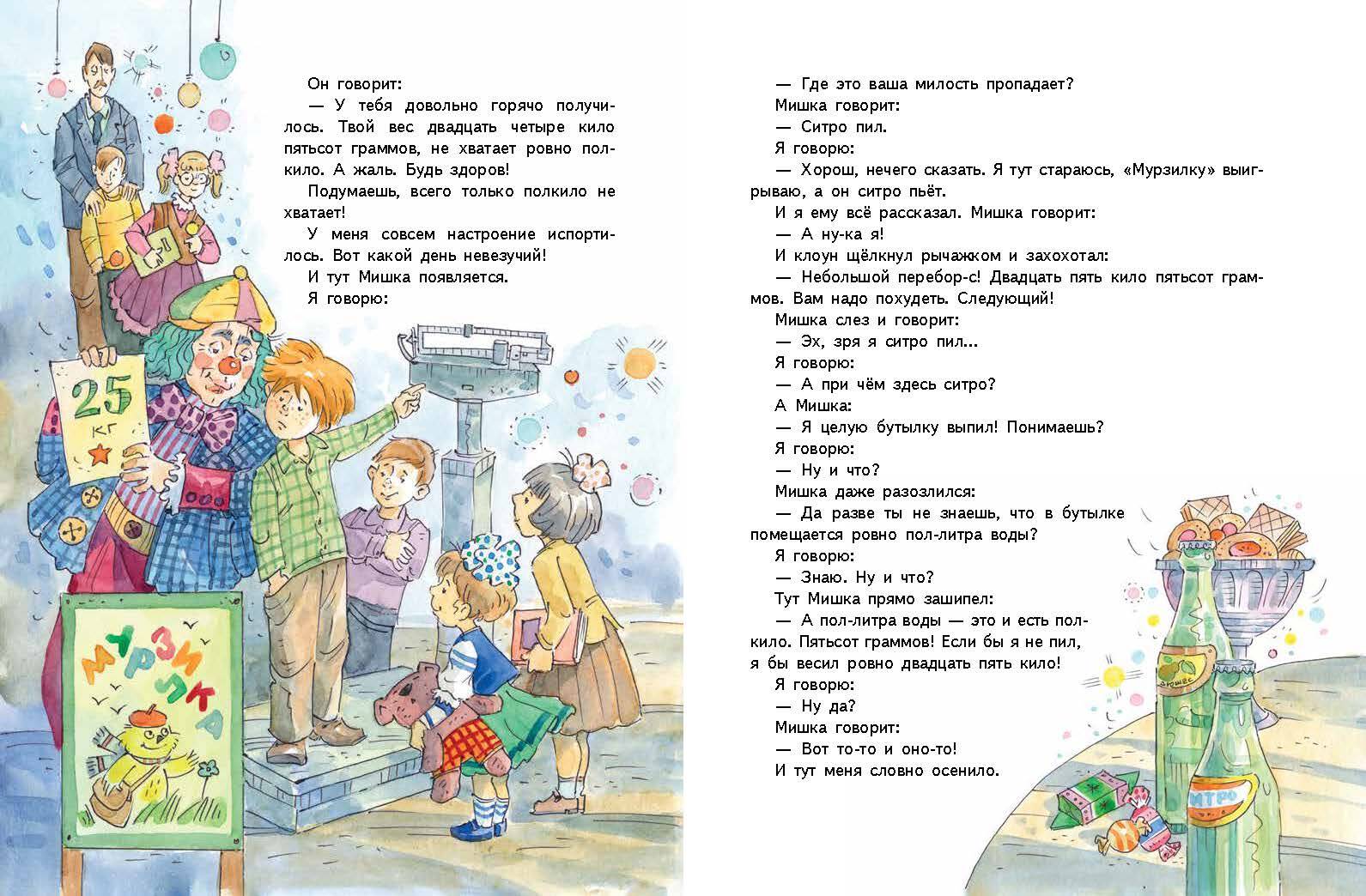 Он говорит:

— У тебя довольно горячо получилось. Твой вес двадцать четыре кило пятьсот граммов, не хватает ровно полкило. А жаль. Будь здоров!

Подумаешь, всего только полкило не хватает!

У меня совсем настроение испортилось. Вот какой день невезучий!

И тут Мишка появляется.

Я говорю:

25
КГ

МУРЗИЛКА

— Где это ваша милость пропадает?

Мишка говорит:

— Ситро пил.

Я говорю:

— Хорош, нечего сказать. Я тут стараюсь, «Мурзилку» выигрываю, а он ситро пьёт.

И я ему всё рассказал. Мишка говорит:

— А ну-ка я!

И клоун щёлкнул рычажком и захохотал:

— Небольшой перебор-с! Двадцать пять кило пятьсот граммов. Вам надо похудеть. Следующий!

Мишка слез и говорит:

— Эх, зря я ситро пил...

Я говорю:

— А при чём здесь ситро?

А Мишка:

— Я целую бутылку выпил! Понимаешь?

Я говорю:

— Ну и что?

Мишка даже разозлился:

— Да разве ты не знаешь, что в бутылке помещается ровно пол-литра воды?

Я говорю:

— Знаю. Ну и что?

Тут Мишка прямо зашипел:

— А пол-литра воды — это и есть полкило. Пятьсот граммов! Если бы я не пил, я бы весил ровно двадцать пять кило!

Я говорю:

— Ну да?

Мишка говорит:

— Вот то-то и оно-то!

И тут меня словно осенило.

ИТРО